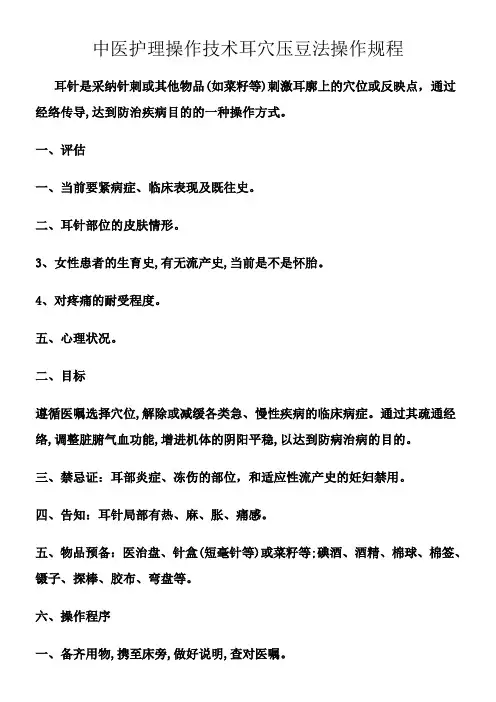 中医护理操作技术耳穴压豆法操作规程

耳针是采纳针刺或其他物品(如菜籽等)刺激耳廓上的穴位或反映点，通过经络传导，达到防治疾病目的的一种操作方式。

一、评估

一、当前要紧病症、临床表现及既往史。

二、耳针部位的皮肤情形。

3、女性患者的生育史，有无流产史，当前是不是怀胎。

4、对疼痛的耐受程度。

五、心理状况。

二、目标

遵循医嘱选择穴位，解除或减缓各类急、慢性疾病的临床病症。通过其疏通经络，调整脏腑气血功能，增进机体的阴阳平稳，以达到防病治病的目的。

三、禁忌证：耳部炎症、冻伤的部位，和适应性流产史的妊妇禁用。

四、告知：耳针局部有热、麻、胀、痛感。

五、物品预备：医治盘、针盒(短毫针等)或菜籽等：碘酒、酒精、棉球、棉签、镊子、探棒、胶布、弯盘等。

六、操作程序

一、备齐用物，携至床旁，做好说明，查对医嘱。